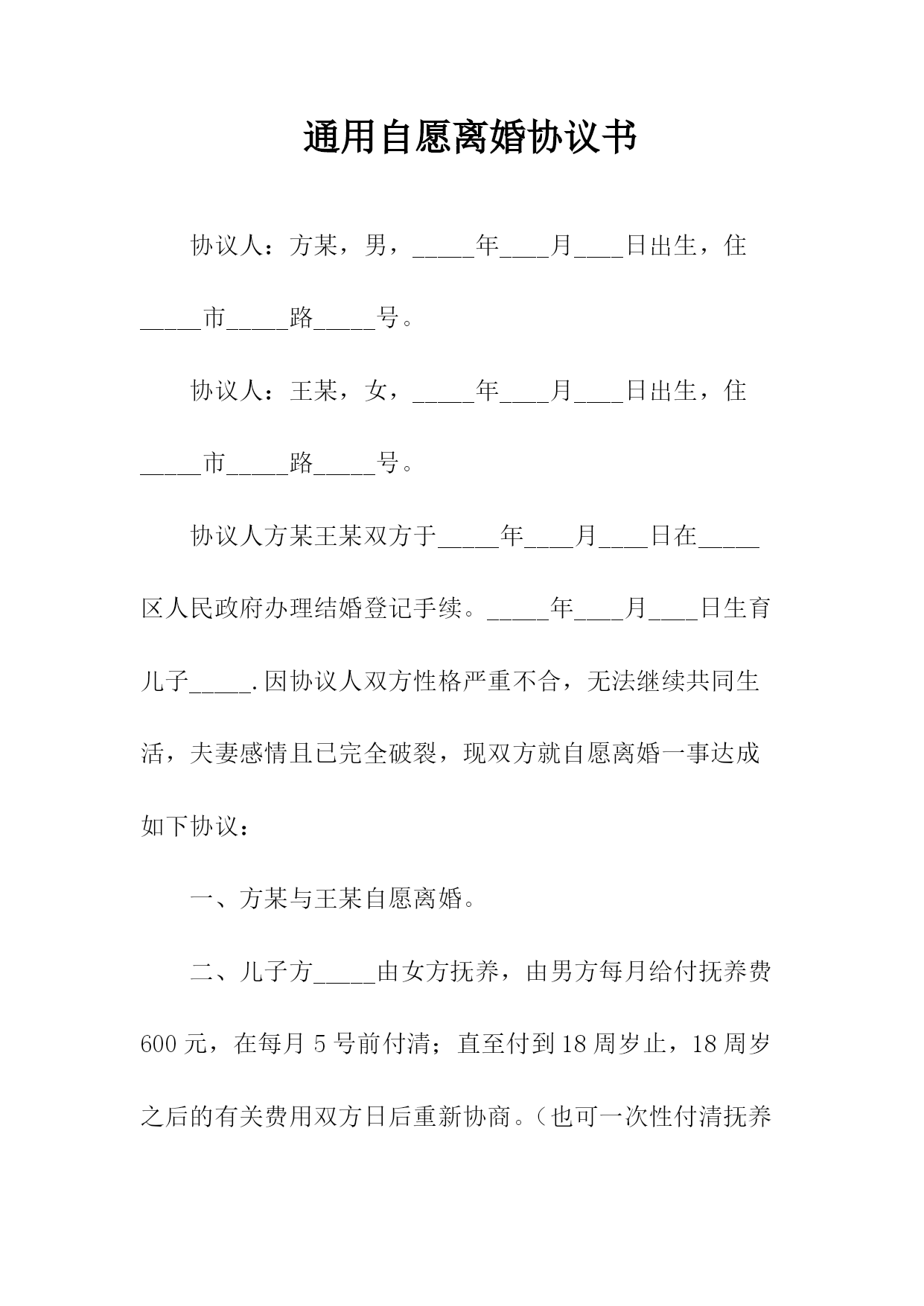 通用自愿离婚协议书

协议人：方某，男，_____年____月____日出生，住_____市_____路_____号。

协议人：王某，女，_____年____月____日出生，住_____市_____路_____号。

协议人方某王某双方于_____年____月____日在_____区人民政府办理结婚登记手续。_____年____月____日生育儿子_____.因协议人双方性格严重不合，无法继续共同生活，夫妻感情且已完全破裂，现双方就自愿离婚一事达成如下协议：

一、方某与王某自愿离婚。

二、儿子方_____由女方抚养，由男方每月给付抚养费600元，在每月5号前付清；直至付到18周岁止，18周岁之后的有关费用双方日后重新协商。（也可一次性付清抚养